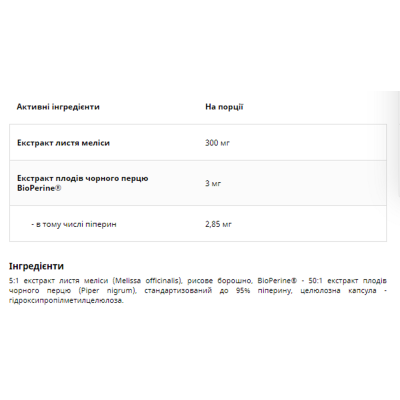 | Активні інгредієнти | На порції |
|---|---|
| Екстракт листя меліси | 300 мг |
| Екстракт плодів чорного перцю BioPerine® | 3 мг |
| - в тому числі піперин | 2,85 мг |

Інгредієнти

5:1 екстракт листя меліси (Melissa officinalis), рисове борошно, BioPerine® - 50:1 екстракт плодів чорного перцю (Piper nigrum), стандартизований до 95% піперину, целюлозна капсула - гідроксипропілметилцелюлоза.